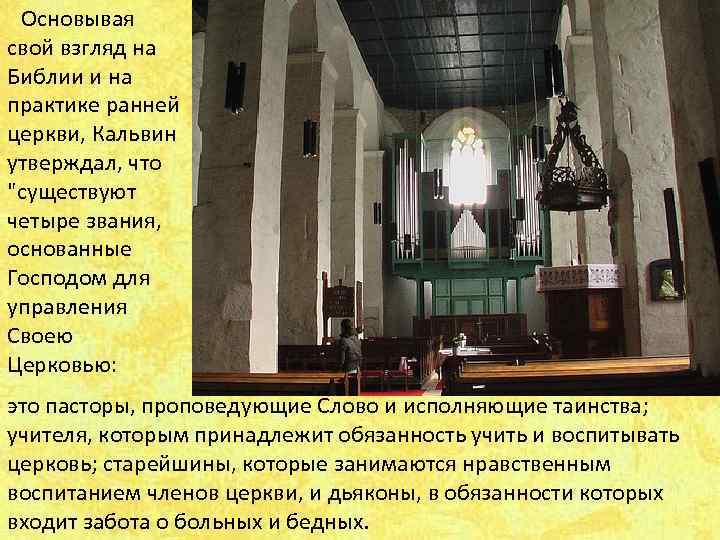 Основывая свой взгляд на Библии и на практике ранней церкви, Кальвин утверждал, что "существуют четыре звания, основанные Господом для управления Своею Церковью:

это пасторы, проповедующие Слово и исполняющие таинства; учителя, которым принадлежит обязанность учить и воспитывать церковь; старейшины, которые занимаются нравственным воспитанием членов церкви, и дьяконы, в обязанности которых входит забота о больных и бедных.